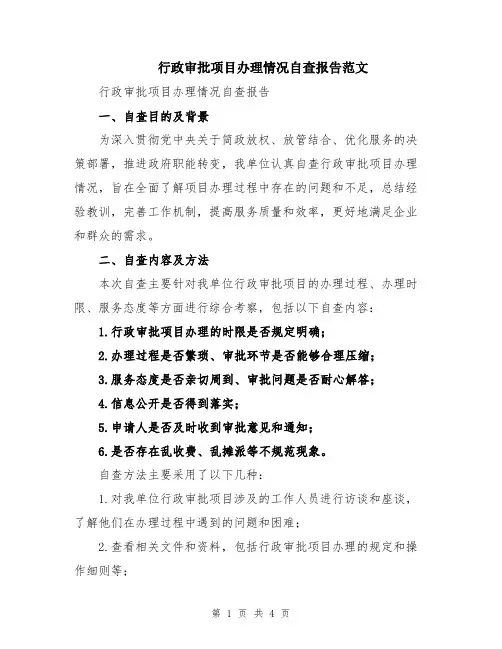 行政审批项目办理情况自查报告范文

行政审批项目办理情况自查报告

一、自查目的及背景

为深入贯彻党中央关于简政放权、放管结合、优化服务的决策部署，推进政府职能转变，我单位认真自查行政审批项目办理情况，旨在全面了解项目办理过程中存在的问题和不足，总结经验教训，完善工作机制，提高服务质量和效率，更好地满足企业和群众的需求。

二、自查内容及方法

本次自查主要针对我单位行政审批项目的办理过程、办理时限、服务态度等方面进行综合考察，包括以下自查内容：

1.行政审批项目办理的时限是否规定明确；

2.办理过程是否繁琐、审批环节是否能够合理压缩；

3.服务态度是否亲切周到、审批问题是否耐心解答；

4.信息公开是否得到落实；

5.申请人是否及时收到审批意见和通知；

6.是否存在乱收费、乱摊派等不规范现象。

自查方法主要采用了以下几种：

1.对我单位行政审批项目涉及的工作人员进行访谈和座谈，了解他们在办理过程中遇到的问题和困难；

2.查看相关文件和资料，包括行政审批项目办理的规定和操作细则等；

第 1 页 共 4 页